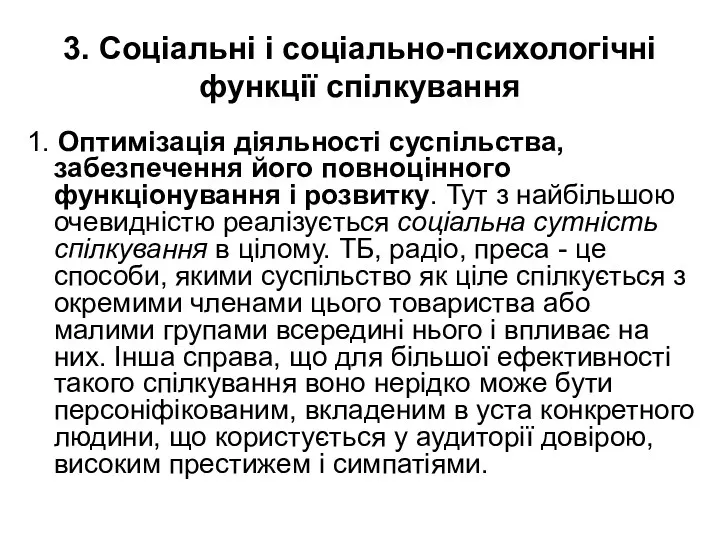 3. Соціальні і соціально-психологічні функції спілкування

1. Оптимізація діяльності суспільства, забезпечення його повноцінного функціонування і розвитку. Тут з найбільшою очевидністю реалізується соціальна сутність спілкування в цілому. ТБ, радіо, преса - це способи, якими суспільство як ціле спілкується з окремими членами цього товариства або малими групами всередині нього і впливає на них. Інша справа, що для більшої ефективності такого спілкування воно нерідко може бути персоніфікованим, вкладеним в уста конкретного людини, що користується у аудиторії довірою, високим престижем і симпатіями.